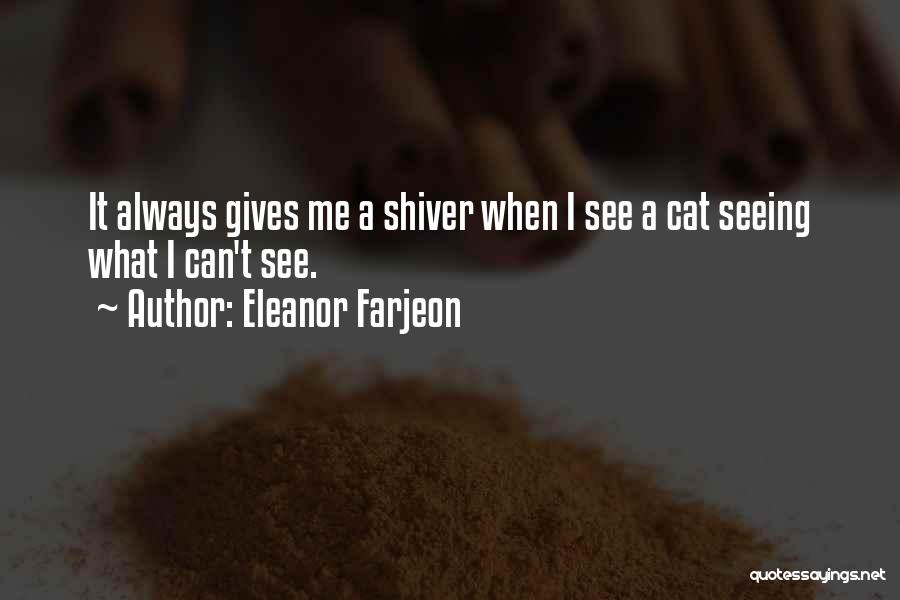 It always gives me a shiver when I see a cat seeing what I can't see.
~ Author: Eleanor Farjeon

quotessayings.net